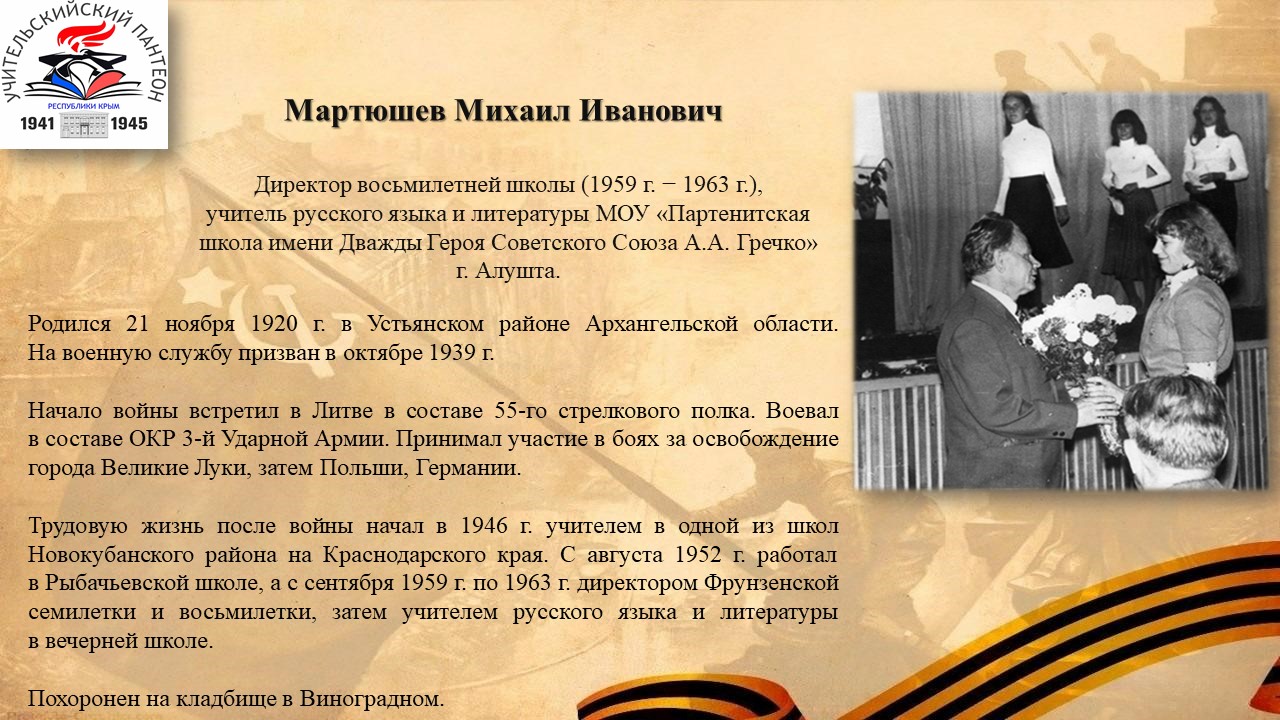 УЧИТЕЛЬСКИЙ ПАНТЕОН
РЕСПУБЛИКИ КРЫМ
1941 1945

Мартюшев Михаил Иванович

Директор восьмилетней школы (1959 г. − 1963 г.), учитель русского языка и литературы МОУ «Партенитская школа имени Дважды Героя Советского Союза А.А. Гречко» г. Алушта.

Родился 21 ноября 1920 г. в Устьянском районе Архангельской области. На военную службу призван в октябре 1939 г.

Начало войны встретил в Литве в составе 55-го стрелкового полка. Воевал в составе ОКР 3-й Ударной Армии. Принимал участие в боях за освобождение города Великие Луки, затем Польши, Германии.

Трудовую жизнь после войны начал в 1946 г. учителем в одной из школ Новокубанского района на Краснодарского края. С августа 1952 г. работал в Рыбачьевской школе, а с сентября 1959 г. по 1963 г. директором Фрунзенской семилетки и восьмилетки, затем учителем русского языка и литературы в вечерней школе.

Похоронен на кладбище в Виноградном.